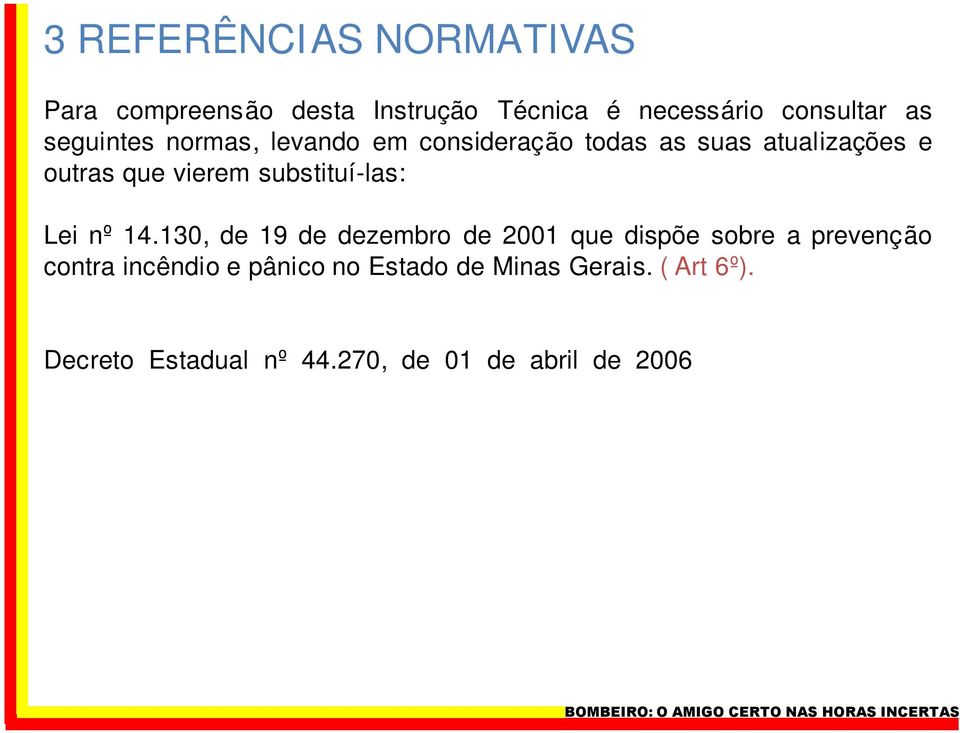 3 REFERÊNCIAS NORMATIVAS

Para compreensão desta Instrução Técnica é necessário consultar as seguintes normas, levando em consideração todas as suas atualizações e outras que vierem substituí-las:

Lei nº 14.130, de 19 de dezembro de 2001 que dispõe sobre a prevenção contra incêndio e pânico no Estado de Minas Gerais. ( Art 6º).

Decreto Estadual nº 44.270, de 01 de abril de 2006

BOMBEIRO: O AMIGO CERTO NAS HORAS INCERTAS